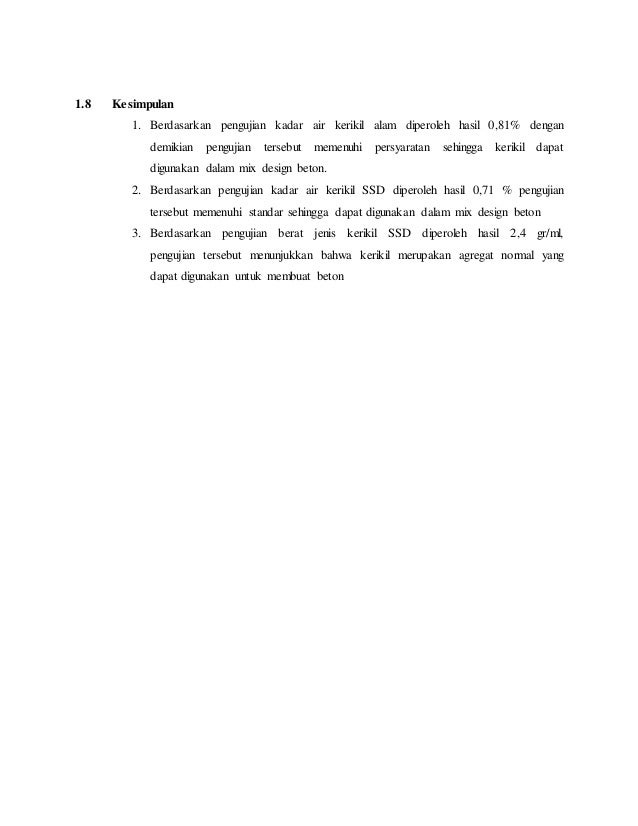 1.8 Kesimpulan

1. Berdasarkan pengujian kadar air kerikil alam diperoleh hasil 0,81% dengan demikian pengujian tersebut memenuhi persyaratan sehingga kerikil dapat digunakan dalam mix design beton.
2. Berdasarkan pengujian kadar air kerikil SSD diperoleh hasil 0,71 % pengujian tersebut memenuhi standar sehingga dapat digunakan dalam mix design beton
3. Berdasarkan pengujian berat jenis kerikil SSD diperoleh hasil 2,4 gr/ml, pengujian tersebut menunjukkan bahwa kerikil merupakan agregat normal yang dapat digunakan untuk membuat beton